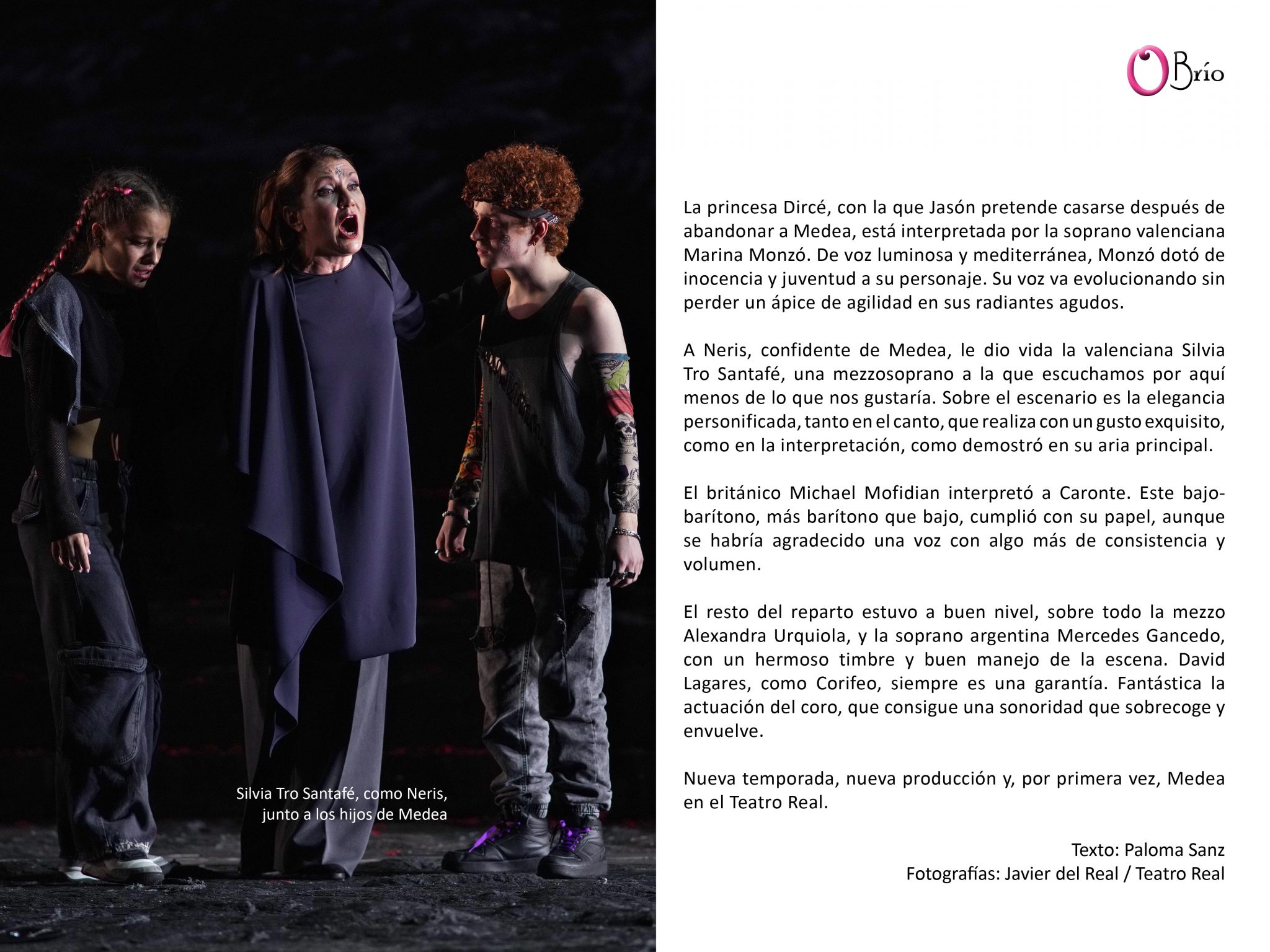 Silvia Tro Santafé, como Neris, junto a los hijos de Medea

OBrío

La princesa Dircé, con la que Jasón pretende casarse después de abandonar a Medea, está interpretada por la soprano valenciana Marina Monzó. De voz luminosa y mediterránea, Monzó dotó de inocencia y juventud a su personaje. Su voz va evolucionando sin perder un ápice de agilidad en sus radiantes agudos.

A Neris, confidente de Medea, le dio vida la valenciana Silvia Tro Santafé, una mezzosoprano a la que escuchamos por aquí menos de lo que nos gustaría. Sobre el escenario es la elegancia personificada, tanto en el canto, que realiza con un gusto exquisito, como en la interpretación, como demostró en su aria principal.

El británico Michael Mofidian interpretó a Caronte. Este bajo-barítono, más barítono que bajo, cumplió con su papel, aunque se habría agradecido una voz con algo más de consistencia y volumen.

El resto del reparto estuvo a buen nivel, sobre todo la mezzo Alexandra Urquiola, y la soprano argentina Mercedes Gancedo, con un hermoso timbre y buen manejo de la escena. David Lagares, como Corifeo, siempre es una garantía. Fantástica la actuación del coro, que consigue una sonoridad que sobrecoge y envuelve.

Nueva temporada, nueva producción y, por primera vez, Medea en el Teatro Real.

Texto: Paloma Sanz
Fotografías: Javier del Real / Teatro Real